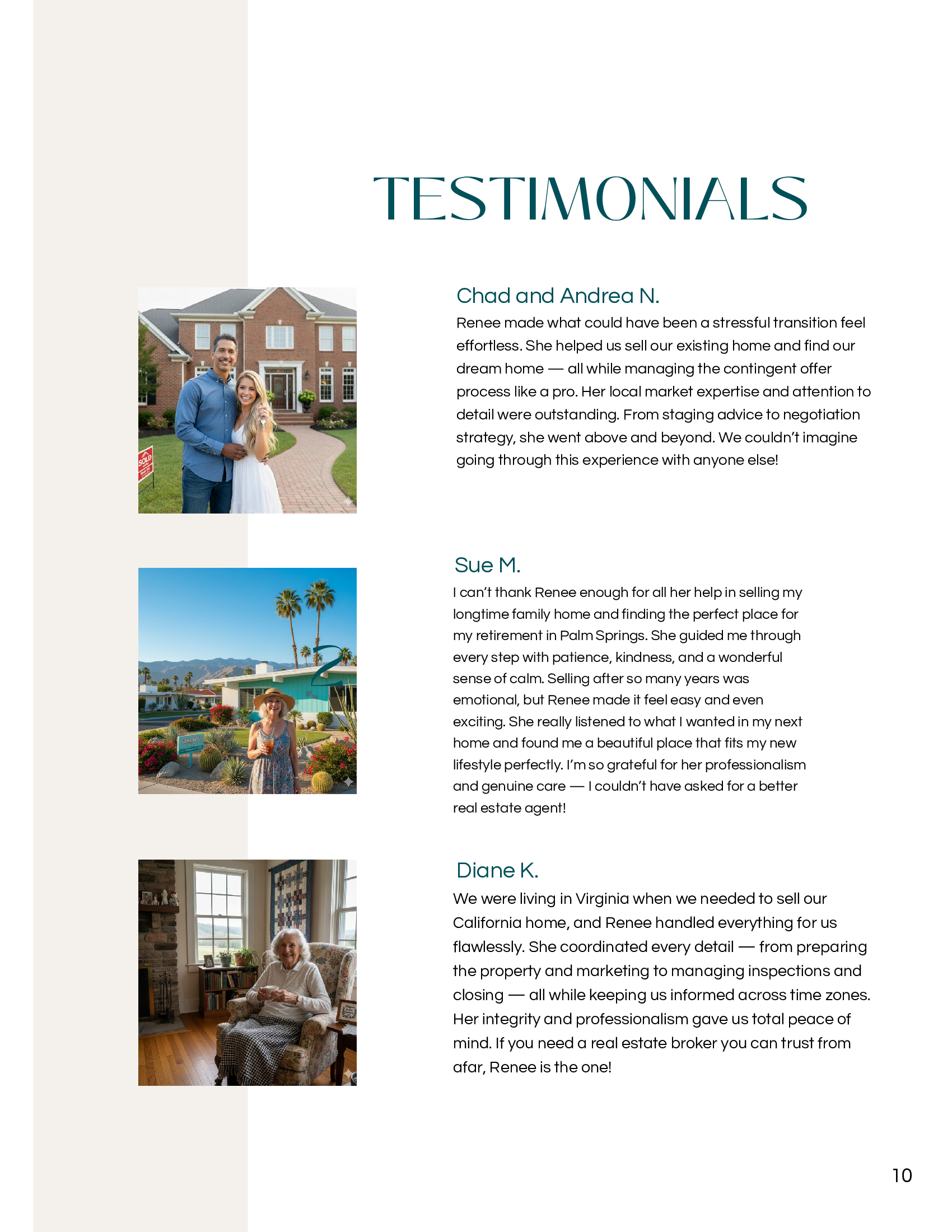 TESTIMONIALS

Chad and Andrea N.

Renee made what could have been a stressful transition feel effortless. She helped us sell our existing home and find our dream home — all while managing the contingent offer process like a pro. Her local market expertise and attention to detail were outstanding. From staging advice to negotiation strategy, she went above and beyond. We couldn't imagine going through this experience with anyone else!

Sue M.

I can't thank Renee enough for all her help in selling my longtime family home and finding the perfect place for my retirement in Palm Springs. She guided me through every step with patience, kindness, and a wonderful sense of calm. Selling after so many years was emotional, but Renee made it feel easy and even exciting. She really listened to what I wanted in my next home and found me a beautiful place that fits my new lifestyle perfectly. I'm so grateful for her professionalism and genuine care — I couldn't have asked for a better real estate agent!

Diane K.

We were living in Virginia when we needed to sell our California home, and Renee handled everything for us flawlessly. She coordinated every detail — from preparing the property and marketing to managing inspections and closing — all while keeping us informed across time zones. Her integrity and professionalism gave us total peace of mind. If you need a real estate broker you can trust from afar, Renee is the one!

10